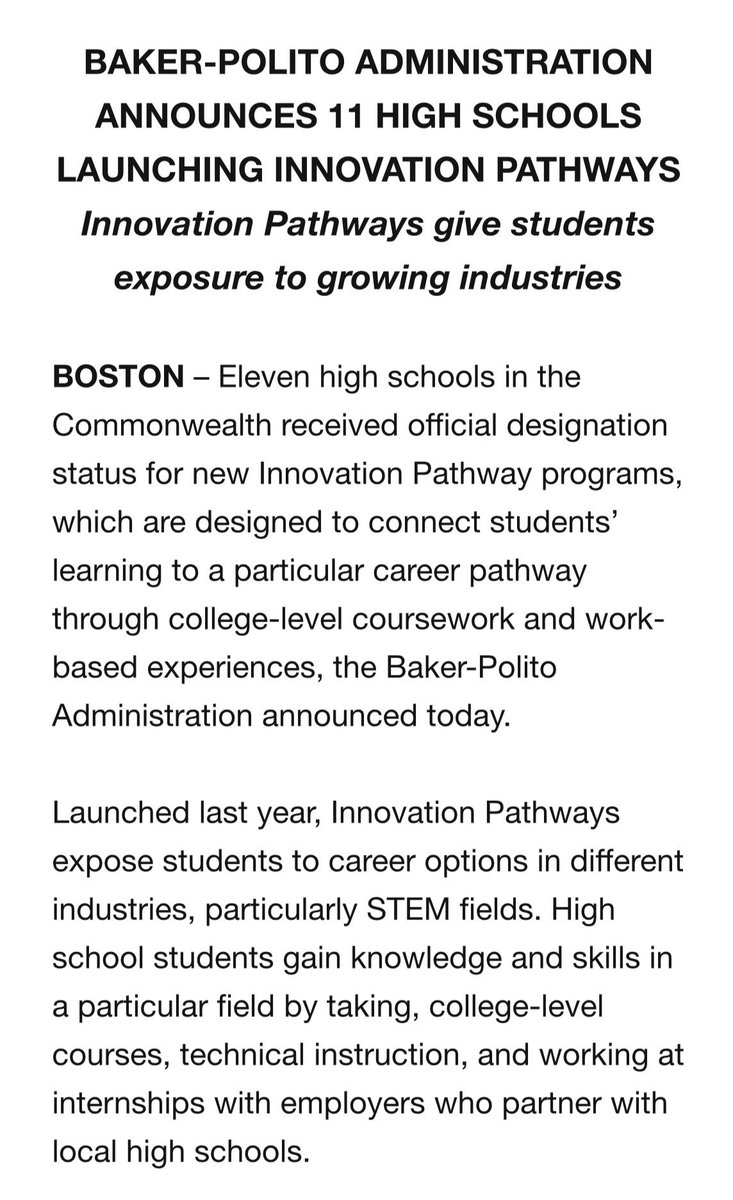 BAKER-POLITO ADMINISTRATION ANNOUNCES 11 HIGH SCHOOLS LAUNCHING INNOVATION PATHWAYS
Innovation Pathways give students exposure to growing industries

BOSTON – Eleven high schools in the Commonwealth received official designation status for new Innovation Pathway programs, which are designed to connect students' learning to a particular career pathway through college-level coursework and work-based experiences, the Baker-Polito Administration announced today.

Launched last year, Innovation Pathways expose students to career options in different industries, particularly STEM fields. High school students gain knowledge and skills in a particular field by taking, college-level courses, technical instruction, and working at internships with employers who partner with local high schools.